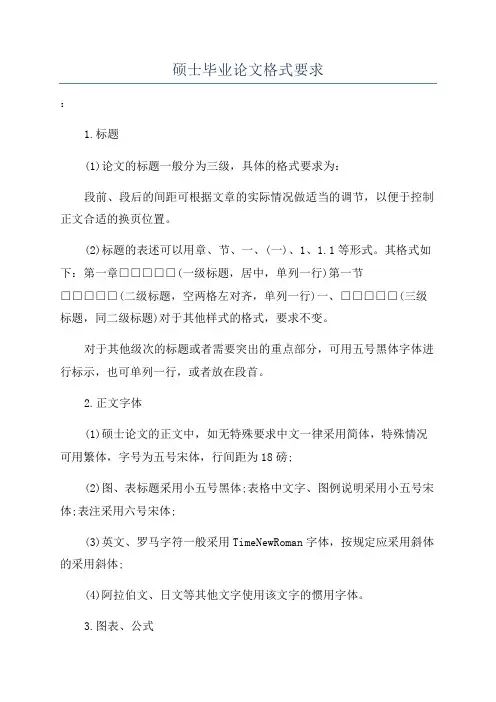 硕士毕业论文格式要求

:

1.标题

(1)论文的标题一般分为三级，具体的格式要求为:

段前、段后的间距可根据文章的实际情况做适当的调节，以便于控制正文合适的换页位置。

(2)标题的表述可以用章、节、一、(一)、1、1.1等形式。其格式如下：第一章□□□□□(一级标题，居中，单列一行)第一节□□□□□(二级标题，空两格左对齐，单列一行)一、□□□□□(三级标题，同二级标题)对于其他样式的格式，要求不变。

对于其他级次的标题或者需要突出的重点部分，可用五号黑体字体进行标示，也可单列一行，或者放在段首。

2.正文字体

(1)硕士论文的正文中，如无特殊要求中文一律采用简体，特殊情况可用繁体，字号为五号宋体，行间距为18磅;

(2)图、表标题采用小五号黑体;表格中文字、图例说明采用小五号宋体;表注采用六号宋体;

(3)英文、罗马字符一般采用TimeNewRoman字体，按规定应采用斜体的采用斜体;

(4)阿拉伯文、日文等其他文字使用该文字的惯用字体。

3.图表、公式